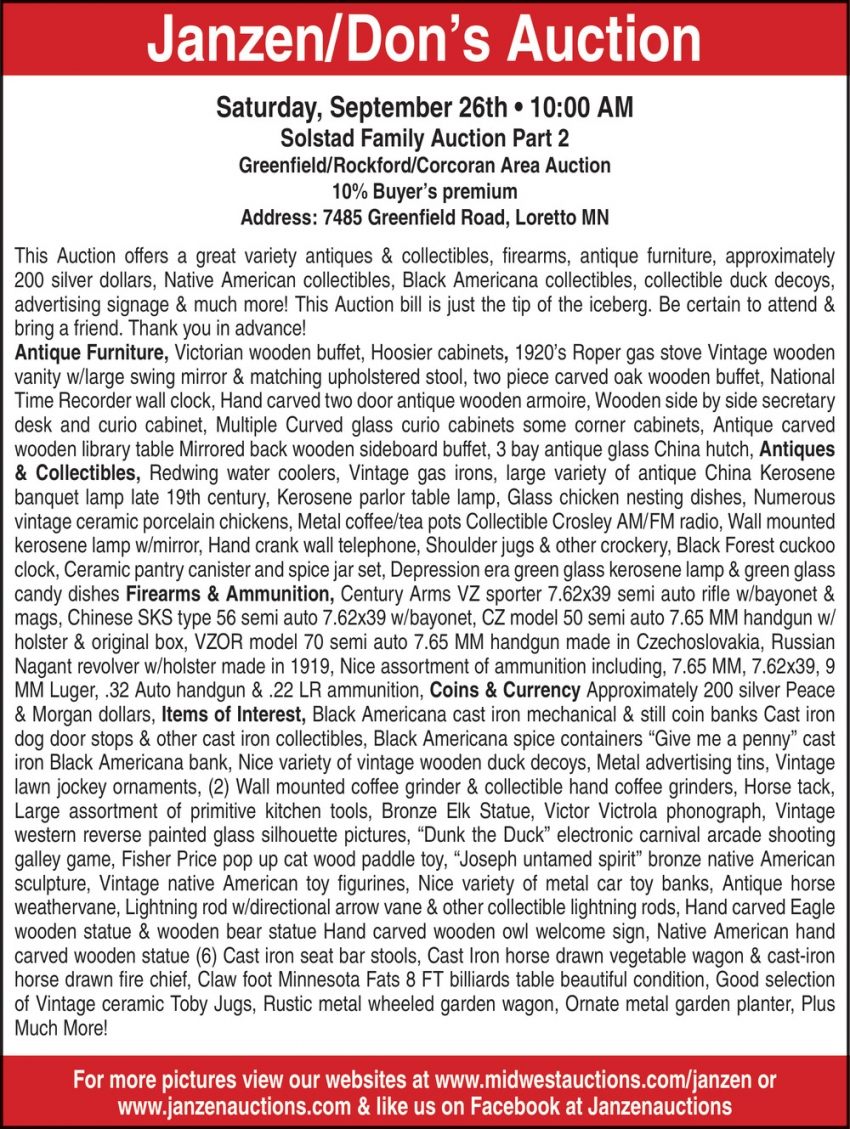 Janzen/Don's Auction

Saturday, September 26th • 10:00 AM
Solstad Family Auction Part 2
Greenfield/Rockford/Corcoran Area Auction
10% Buyer's premium
Address: 7485 Greenfield Road, Loretto MN

This Auction offers a great variety antiques & collectibles, firearms, antique furniture, approximately 200 silver dollars, Native American collectibles, Black Americana collectibles, collectible duck decoys, advertising signage & much more! This Auction bill is just the tip of the iceberg. Be certain to attend & bring a friend. Thank you in advance!
Antique Furniture, Victorian wooden buffet, Hoosier cabinets, 1920's Roper gas stove Vintage wooden vanity w/large swing mirror & matching upholstered stool, two piece carved oak wooden buffet, National Time Recorder wall clock, Hand carved two door antique wooden armoire, Wooden side by side secretary desk and curio cabinet, Multiple Curved glass curio cabinets some corner cabinets, Antique carved wooden library table Mirrored back wooden sideboard buffet, 3 bay antique glass China hutch, Antiques & Collectibles, Redwing water coolers, Vintage gas irons, large variety of antique China Kerosene banquet lamp late 19th century, Kerosene parlor table lamp, Glass chicken nesting dishes, Numerous vintage ceramic porcelain chickens, Metal coffee/tea pots Collectible Crosley AM/FM radio, Wall mounted kerosene lamp w/mirror, Hand crank wall telephone, Shoulder jugs & other crockery, Black Forest cuckoo clock, Ceramic pantry canister and spice jar set, Depression era green glass kerosene lamp & green glass candy dishes Firearms & Ammunition, Century Arms VZ sporter 7.62x39 semi auto rifle w/bayonet & mags, Chinese SKS type 56 semi auto 7.62x39 w/bayonet, CZ model 50 semi auto 7.65 MM handgun w/ holster & original box, VZOR model 70 semi auto 7.65 MM handgun made in Czechoslovakia, Russian Nagant revolver w/holster made in 1919, Nice assortment of ammunition including, 7.65 MM, 7.62x39, 9 MM Luger, .32 Auto handgun & .22 LR ammunition, Coins & Currency Approximately 200 silver Peace & Morgan dollars, Items of Interest, Black Americana cast iron mechanical & still coin banks Cast iron dog door stops & other cast iron collectibles, Black Americana spice containers "Give me a penny" cast iron Black Americana bank, Nice variety of vintage wooden duck decoys, Metal advertising tins, Vintage lawn jockey ornaments, (2) Wall mounted coffee grinder & collectible hand coffee grinders, Horse tack, Large assortment of primitive kitchen tools, Bronze Elk Statue, Victor Victrola phonograph, Vintage western reverse painted glass silhouette pictures, "Dunk the Duck" electronic carnival arcade shooting galley game, Fisher Price pop up cat wood paddle toy, "Joseph untamed spirit" bronze native American sculpture, Vintage native American toy figurines, Nice variety of metal car toy banks, Antique horse weathervane, Lightning rod w/directional arrow vane & other collectible lightning rods, Hand carved Eagle wooden statue & wooden bear statue Hand carved wooden owl welcome sign, Native American hand carved wooden statue (6) Cast iron seat bar stools, Cast Iron horse drawn vegetable wagon & cast-iron horse drawn fire chief, Claw foot Minnesota Fats 8 FT billiards table beautiful condition, Good selection of Vintage ceramic Toby Jugs, Rustic metal wheeled garden wagon, Ornate metal garden planter, Plus Much More!

For more pictures view our websites at www.midwestauctions.com/janzen or www.janzenauctions.com & like us on Facebook at Janzenauctions